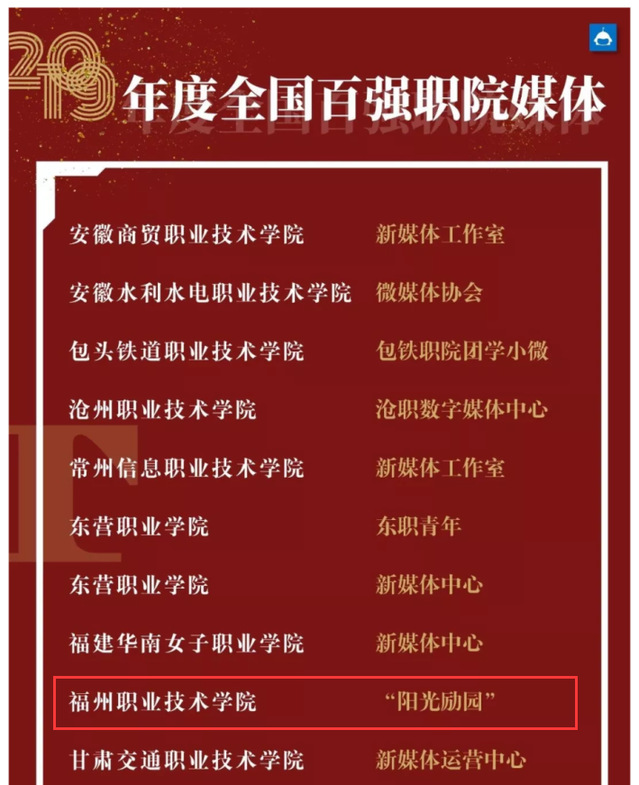 2019年度全国百强职院媒体

安徽商贸职业技术学院 新媒体工作室
安徽水利水电职业技术学院 微媒体协会
包头铁道职业技术学院 包铁职院团学小微
沧州职业技术学院 沧职数字媒体中心
常州信息职业技术学院 新媒体工作室
东营职业学院 东职青年
东营职业学院 新媒体中心
福建华南女子职业学院 新媒体中心
福州职业技术学院 “阳光励园”
甘肃交通职业技术学院 新媒体运营中心